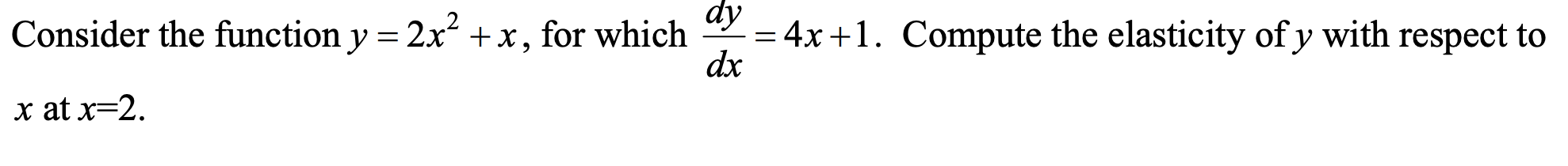 Consider the function $y = 2x^2 + x$, for which $\frac{dy}{dx} = 4x + 1$. Compute the elasticity of $y$ with respect to $x$ at $x$=2.